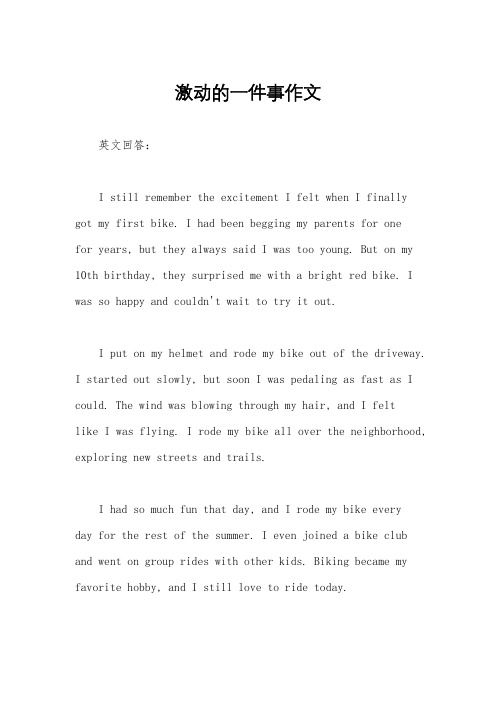 激动的一件事作文

英文回答：

I still remember the excitement I felt when I finally got my first bike. I had been begging my parents for one for years, but they always said I was too young. But on my 10th birthday, they surprised me with a bright red bike. I was so happy and couldn't wait to try it out.

I put on my helmet and rode my bike out of the driveway. I started out slowly, but soon I was pedaling as fast as I could. The wind was blowing through my hair, and I felt like I was flying. I rode my bike all over the neighborhood, exploring new streets and trails.

I had so much fun that day, and I rode my bike every day for the rest of the summer. I even joined a bike club and went on group rides with other kids. Biking became my favorite hobby, and I still love to ride today.